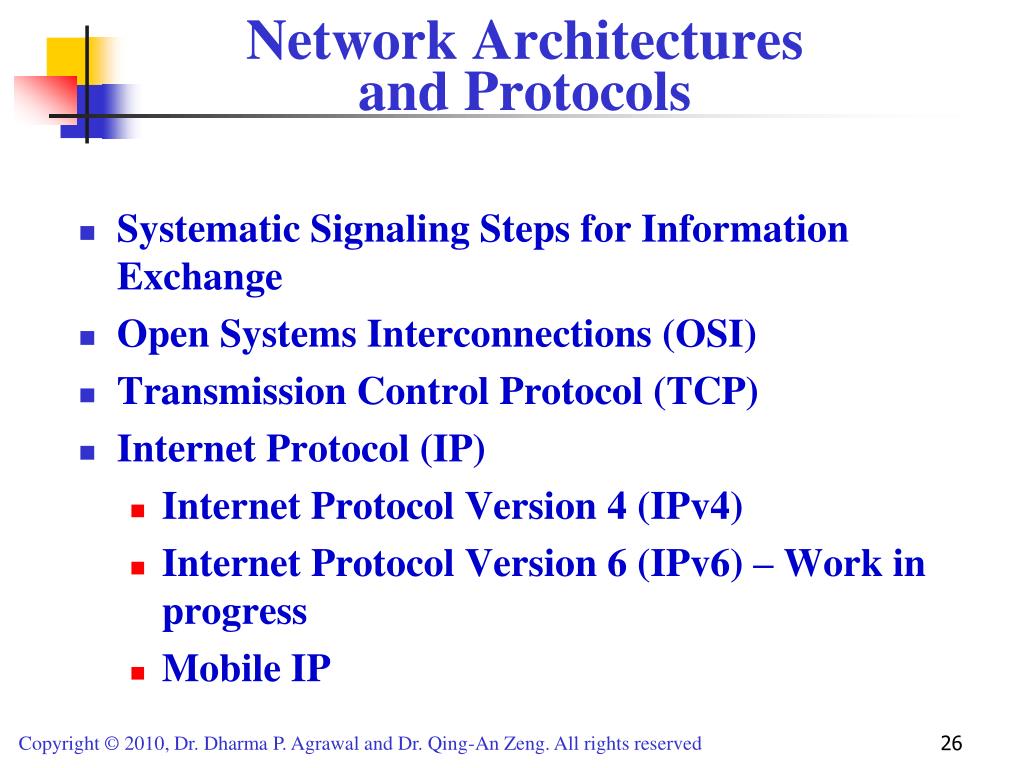 Network Architectures and Protocols

- Systematic Signaling Steps for Information Exchange
- Open Systems Interconnections (OSI)
- Transmission Control Protocol (TCP)
- Internet Protocol (IP)
  - Internet Protocol Version 4 (IPv4)
  - Internet Protocol Version 6 (IPv6) – Work in progress
  - Mobile IP

Copyright © 2010, Dr. Dharma P. Agrawal and Dr. Qing-An Zeng. All rights reserved

26